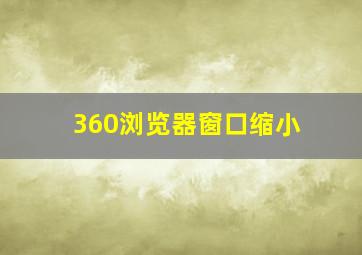 360浏览器窗口缩小